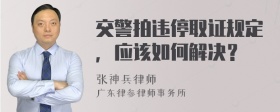 交警拍违停取证规定，应该如何解决？

张神兵律师
广东律参律师事务所